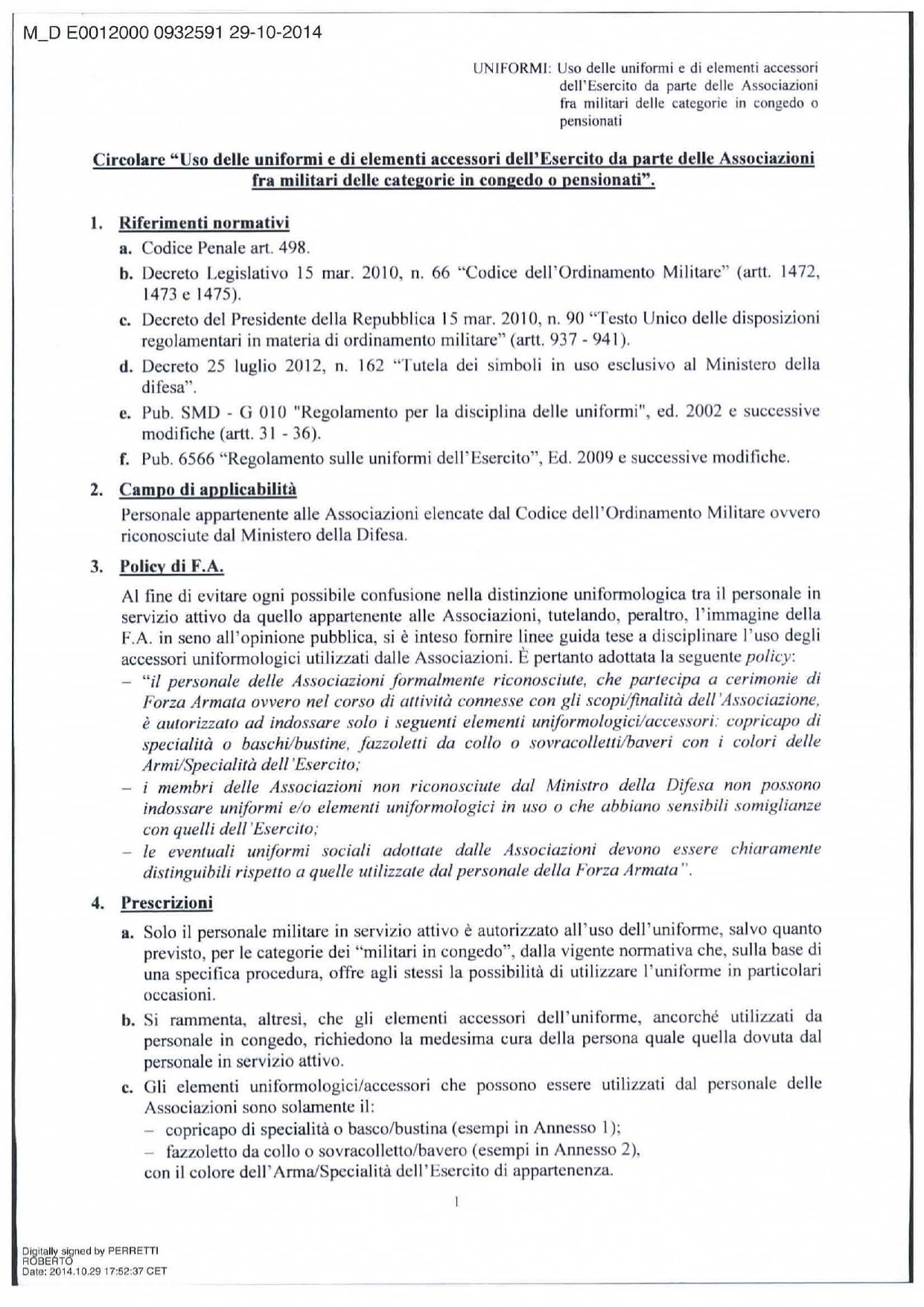 M_D E0012000 0932591 29-10-2014

UNIFORMI: Uso delle uniformi e di elementi accessori dell'Esercito da parte delle Associazioni fra militari delle categorie in congedo o pensionati

Circolare "Uso delle uniformi e di elementi accessori dell'Esercito da parte delle Associazioni fra militari delle categorie in congedo o pensionati".

1. Riferimenti normativi
a. Codice Penale art. 498.
b. Decreto Legislativo 15 mar. 2010, n. 66 "Codice dell'Ordinamento Militare" (artt. 1472, 1473 e 1475).
c. Decreto del Presidente della Repubblica 15 mar. 2010, n. 90 "Testo Unico delle disposizioni regolamentari in materia di ordinamento militare" (artt. 937 - 941).
d. Decreto 25 luglio 2012, n. 162 "Tutela dei simboli in uso esclusivo al Ministero della difesa".
e. Pub. SMD - G 010 "Regolamento per la disciplina delle uniformi", ed. 2002 e successive modifiche (artt. 31 - 36).
f. Pub. 6566 "Regolamento sulle uniformi dell'Esercito", Ed. 2009 e successive modifiche.

2. Campo di applicabilità
Personale appartenente alle Associazioni elencate dal Codice dell'Ordinamento Militare ovvero riconosciute dal Ministero della Difesa.

3. Policy di F.A.
Al fine di evitare ogni possibile confusione nella distinzione uniformologica tra il personale in servizio attivo da quello appartenente alle Associazioni, tutelando, peraltro, l'immagine della F.A. in seno all'opinione pubblica, si è inteso fornire linee guida tese a disciplinare l'uso degli accessori uniformologici utilizzati dalle Associazioni. È pertanto adottata la seguente policy:
– "il personale delle Associazioni formalmente riconosciute, che partecipa a cerimonie di Forza Armata ovvero nel corso di attività connesse con gli scopi/finalità dell'Associazione, è autorizzato ad indossare solo i seguenti elementi uniformologici/accessori: copricapo di specialità o baschi/bustine, fazzoletti da collo o sovracolletti/baveri con i colori delle Armi/Specialità dell'Esercito;
– i membri delle Associazioni non riconosciute dal Ministro della Difesa non possono indossare uniformi e/o elementi uniformologici in uso o che abbiano sensibili somiglianze con quelli dell'Esercito;
– le eventuali uniformi sociali adottate dalle Associazioni devono essere chiaramente distinguibili rispetto a quelle utilizzate dal personale della Forza Armata".

4. Prescrizioni
a. Solo il personale militare in servizio attivo è autorizzato all'uso dell'uniforme, salvo quanto previsto, per le categorie dei "militari in congedo", dalla vigente normativa che, sulla base di una specifica procedura, offre agli stessi la possibilità di utilizzare l'uniforme in particolari occasioni.
b. Si rammenta, altresì, che gli elementi accessori dell'uniforme, ancorché utilizzati da personale in congedo, richiedono la medesima cura della persona quale quella dovuta dal personale in servizio attivo.
c. Gli elementi uniformologici/accessori che possono essere utilizzati dal personale delle Associazioni sono solamente il:
– copricapo di specialità o basco/bustina (esempi in Annesso 1);
– fazzoletto da collo o sovracolletto/bavero (esempi in Annesso 2),
con il colore dell'Arma/Specialità dell'Esercito di appartenenza.

1

Digitally signed by PERRETTI ROBERTO
Date: 2014.10.29 17:52:37 CET